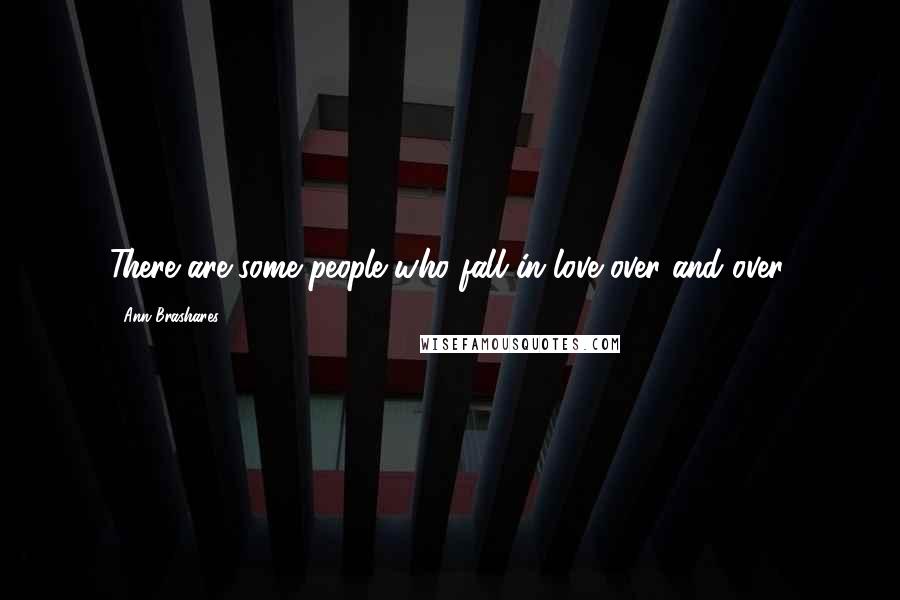 There are some people who fall in love over and over.

Ann Brashares

WISEFAMOUSQUOTES.COM